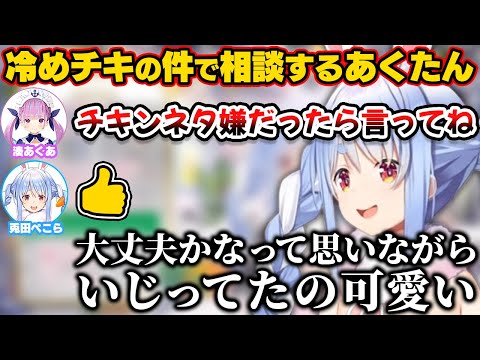 冷めチキの件で相談するあくたん

湊あくあ

チキンネタ嫌だったら言ってね

兎田ぺこら

大丈夫かなって思いながら
いじってたの可愛い